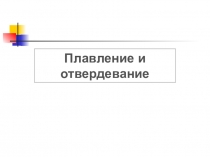 Плавление и отвердевание